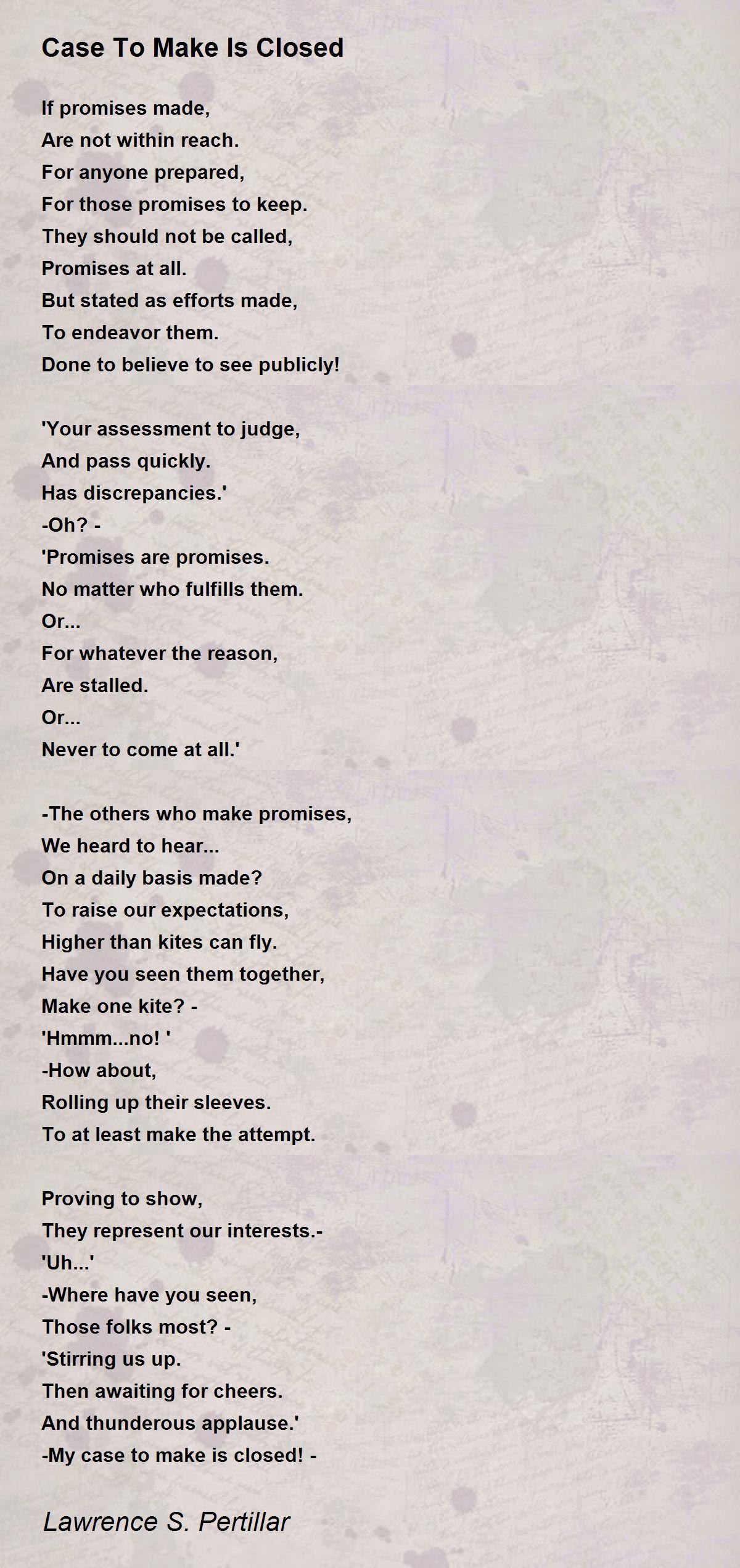 Case To Make Is Closed

If promises made,
Are not within reach.
For anyone prepared,
For those promises to keep.
They should not be called,
Promises at all.
But stated as efforts made,
To endeavor them.
Done to believe to see publicly!

'Your assessment to judge,
And pass quickly.
Has discrepancies.'
-Oh? -
'Promises are promises.
No matter who fulfills them.
Or...
For whatever the reason,
Are stalled.
Or...
Never to come at all.'

-The others who make promises,
We heard to hear...
On a daily basis made?
To raise our expectations,
Higher than kites can fly.
Have you seen them together,
Make one kite? -
'Hmmm...no! '
-How about,
Rolling up their sleeves.
To at least make the attempt.

Proving to show,
They represent our interests.-
'Uh...'
-Where have you seen,
Those folks most? -
'Stirring us up.
Then awaiting for cheers.
And thunderous applause.'
-My case to make is closed! -

Lawrence S. Pertillar